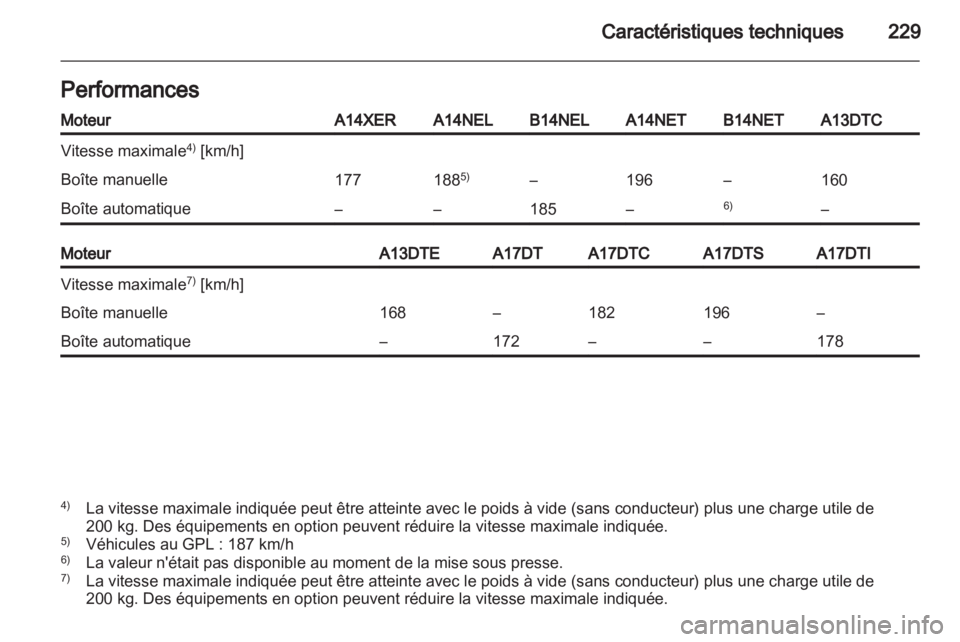 Caractéristiques techniques 229

Performances

| Moteur | A14XER | A14NEL | B14NEL | A14NET | B14NET | A13DTC |
|---|---|---|---|---|---|---|
| Vitesse maximale$^{4)}$ [km/h] | | | | | | |
| Boîte manuelle | 177 | 188$^{5)}$ | – | 196 | – | 160 |
| Boîte automatique | – | – | 185 | – | $^{6)}$ | – |

| Moteur | A13DTE | A17DT | A17DTC | A17DTS | A17DTI |
|---|---|---|---|---|---|
| Vitesse maximale$^{7)}$ [km/h] | | | | | |
| Boîte manuelle | 168 | – | 182 | 196 | – |
| Boîte automatique | – | 172 | – | – | 178 |

$^{4)}$ La vitesse maximale indiquée peut être atteinte avec le poids à vide (sans conducteur) plus une charge utile de 200 kg. Des équipements en option peuvent réduire la vitesse maximale indiquée.
$^{5)}$ Véhicules au GPL : 187 km/h
$^{6)}$ La valeur n'était pas disponible au moment de la mise sous presse.
$^{7)}$ La vitesse maximale indiquée peut être atteinte avec le poids à vide (sans conducteur) plus une charge utile de 200 kg. Des équipements en option peuvent réduire la vitesse maximale indiquée.

carmanualsonline.info